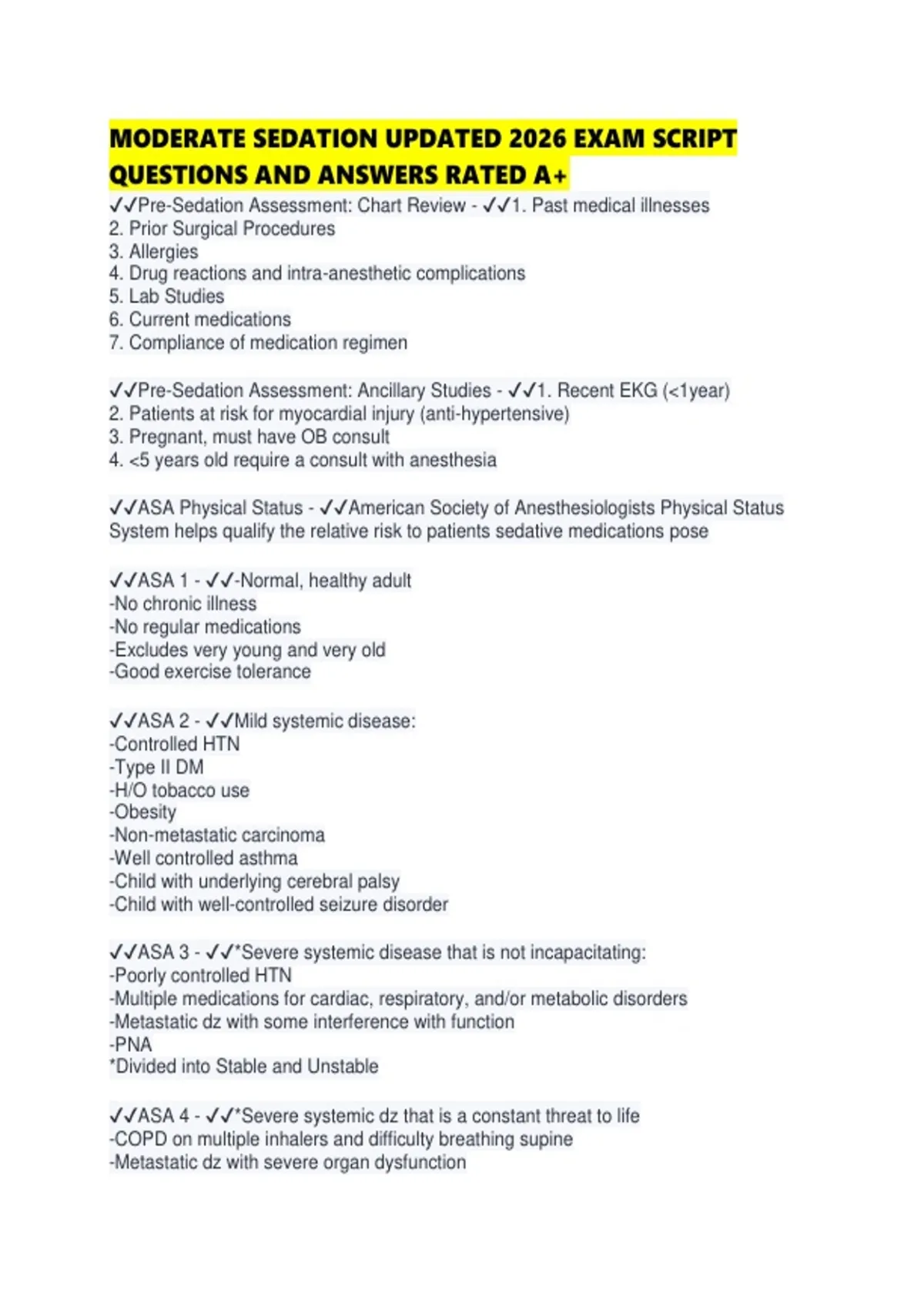 MODERATE SEDATION UPDATED 2026 EXAM SCRIPT QUESTIONS AND ANSWERS RATED A+

✓✓Pre-Sedation Assessment: Chart Review - ✓✓1. Past medical illnesses
2. Prior Surgical Procedures
3. Allergies
4. Drug reactions and intra-anesthetic complications
5. Lab Studies
6. Current medications
7. Compliance of medication regimen

✓✓Pre-Sedation Assessment: Ancillary Studies - ✓✓1. Recent EKG (<1year)
2. Patients at risk for myocardial injury (anti-hypertensive)
3. Pregnant, must have OB consult
4. <5 years old require a consult with anesthesia

✓✓ASA Physical Status - ✓✓American Society of Anesthesiologists Physical Status System helps qualify the relative risk to patients sedative medications pose

✓✓ASA 1 - ✓✓-Normal, healthy adult
-No chronic illness
-No regular medications
-Excludes very young and very old
-Good exercise tolerance

✓✓ASA 2 - ✓✓Mild systemic disease:
-Controlled HTN
-Type II DM
-H/O tobacco use
-Obesity
-Non-metastatic carcinoma
-Well controlled asthma
-Child with underlying cerebral palsy
-Child with well-controlled seizure disorder

✓✓ASA 3 - ✓✓*Severe systemic disease that is not incapacitating:
-Poorly controlled HTN
-Multiple medications for cardiac, respiratory, and/or metabolic disorders
-Metastatic dz with some interference with function
-PNA
*Divided into Stable and Unstable

✓✓ASA 4 - ✓✓*Severe systemic dz that is a constant threat to life
-COPD on multiple inhalers and difficulty breathing supine
-Metastatic dz with severe organ dysfunction